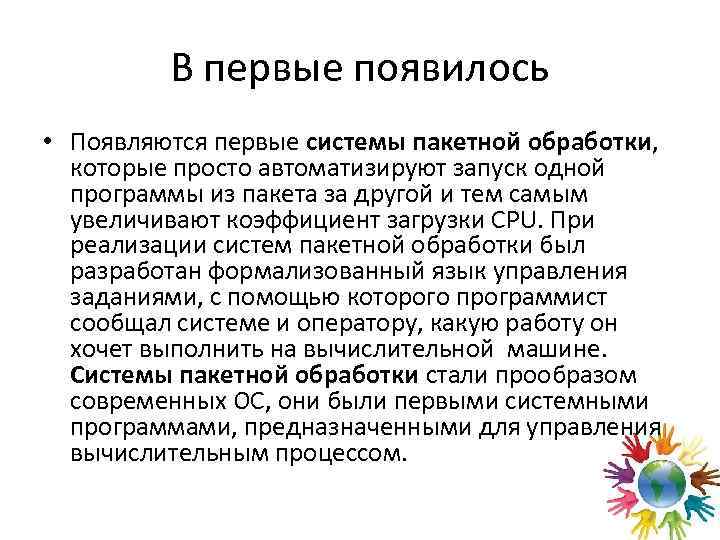 В первые появилось

• Появляются первые системы пакетной обработки, которые просто автоматизируют запуск одной программы из пакета за другой и тем самым увеличивают коэффициент загрузки CPU. При реализации систем пакетной обработки был разработан формализованный язык управления заданиями, с помощью которого программист сообщал системе и оператору, какую работу он хочет выполнить на вычислительной машине. Системы пакетной обработки стали прообразом современных ОС, они были первыми системными программами, предназначенными для управления вычислительным процессом.